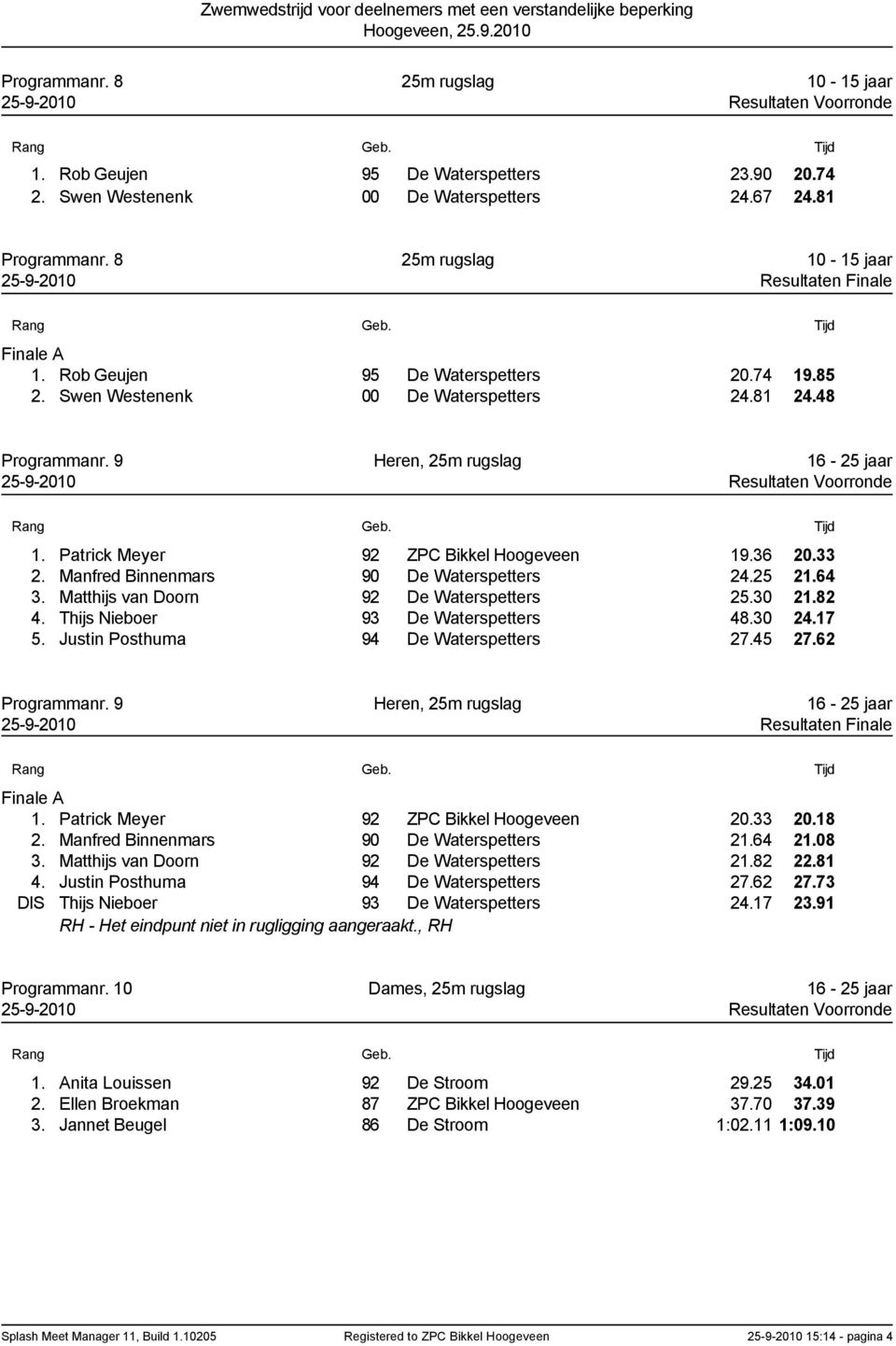 Zwemwedstrijd voor deelnemers met een verstandelijke beperking
Hoogeveen, 25.9.2010

Programmanr. 8 25m rugslag 10 - 15 jaar
25-9-2010 Resultaten Voorronde

| Rang | | Geb. | | | Tijd |
|---|---|---|---|---|---|
| 1. | Rob Geujen | 95 | De Waterspetters | 23.90 | 20.74 |
| 2. | Swen Westenenk | 00 | De Waterspetters | 24.67 | 24.81 |

Programmanr. 8 25m rugslag 10 - 15 jaar
25-9-2010 Resultaten Finale

| Rang | | Geb. | | | Tijd |
|---|---|---|---|---|---|
| Finale A | | | | | |
| 1. | Rob Geujen | 95 | De Waterspetters | 20.74 | 19.85 |
| 2. | Swen Westenenk | 00 | De Waterspetters | 24.81 | 24.48 |

Programmanr. 9 Heren, 25m rugslag 16 - 25 jaar
25-9-2010 Resultaten Voorronde

| Rang | | Geb. | | | Tijd |
|---|---|---|---|---|---|
| 1. | Patrick Meyer | 92 | ZPC Bikkel Hoogeveen | 19.36 | 20.33 |
| 2. | Manfred Binnenmars | 90 | De Waterspetters | 24.25 | 21.64 |
| 3. | Matthijs van Doorn | 92 | De Waterspetters | 25.30 | 21.82 |
| 4. | Thijs Nieboer | 93 | De Waterspetters | 48.30 | 24.17 |
| 5. | Justin Posthuma | 94 | De Waterspetters | 27.45 | 27.62 |

Programmanr. 9 Heren, 25m rugslag 16 - 25 jaar
25-9-2010 Resultaten Finale

| Rang | | Geb. | | | Tijd |
|---|---|---|---|---|---|
| Finale A | | | | | |
| 1. | Patrick Meyer | 92 | ZPC Bikkel Hoogeveen | 20.33 | 20.18 |
| 2. | Manfred Binnenmars | 90 | De Waterspetters | 21.64 | 21.08 |
| 3. | Matthijs van Doorn | 92 | De Waterspetters | 21.82 | 22.81 |
| 4. | Justin Posthuma | 94 | De Waterspetters | 27.62 | 27.73 |
| DIS | Thijs Nieboer | 93 | De Waterspetters | 24.17 | 23.91 |

RH - Het eindpunt niet in rugligging aangeraakt., RH

Programmanr. 10 Dames, 25m rugslag 16 - 25 jaar
25-9-2010 Resultaten Voorronde

| Rang | | Geb. | | | Tijd |
|---|---|---|---|---|---|
| 1. | Anita Louissen | 92 | De Stroom | 29.25 | 34.01 |
| 2. | Ellen Broekman | 87 | ZPC Bikkel Hoogeveen | 37.70 | 37.39 |
| 3. | Jannet Beugel | 86 | De Stroom | 1:02.11 | 1:09.10 |

Splash Meet Manager 11, Build 1.10205 Registered to ZPC Bikkel Hoogeveen 25-9-2010 15:14 - pagina 4